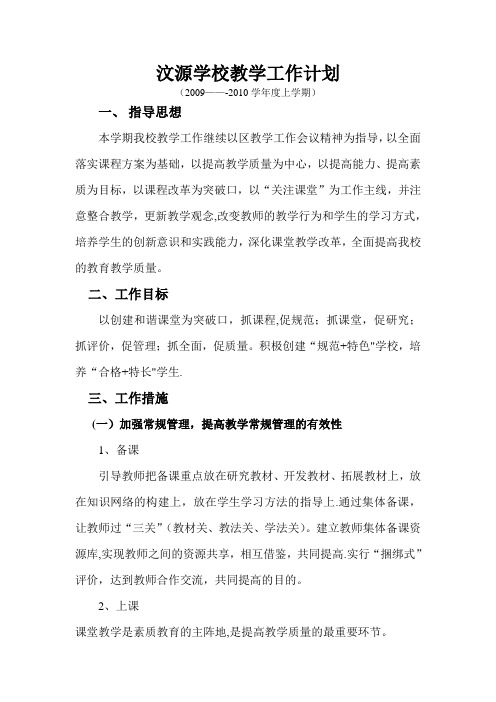 汶源学校教学工作计划

（2009——-2010 学年度上学期）

一、 指导思想

本学期我校教学工作继续以区教学工作会议精神为指导，以全面落实课程方案为基础，以提高教学质量为中心，以提高能力、提高素质为目标，以课程改革为突破口，以“关注课堂”为工作主线，并注意整合教学，更新教学观念,改变教师的教学行为和学生的学习方式，培养学生的创新意识和实践能力，深化课堂教学改革，全面提高我校的教育教学质量。

二、工作目标

以创建和谐课堂为突破口，抓课程,促规范；抓课堂，促研究；抓评价，促管理；抓全面，促质量。积极创建“规范+特色"学校，培养“合格+特长"学生.

三、工作措施

（一）加强常规管理，提高教学常规管理的有效性

1、备课

引导教师把备课重点放在研究教材、开发教材、拓展教材上，放在知识网络的构建上，放在学生学习方法的指导上.通过集体备课，让教师过“三关”（教材关、教法关、学法关）。建立教师集体备课资源库,实现教师之间的资源共享，相互借鉴，共同提高.实行“捆绑式”评价，达到教师合作交流，共同提高的目的。

2、上课

课堂教学是素质教育的主阵地,是提高教学质量的最重要环节。